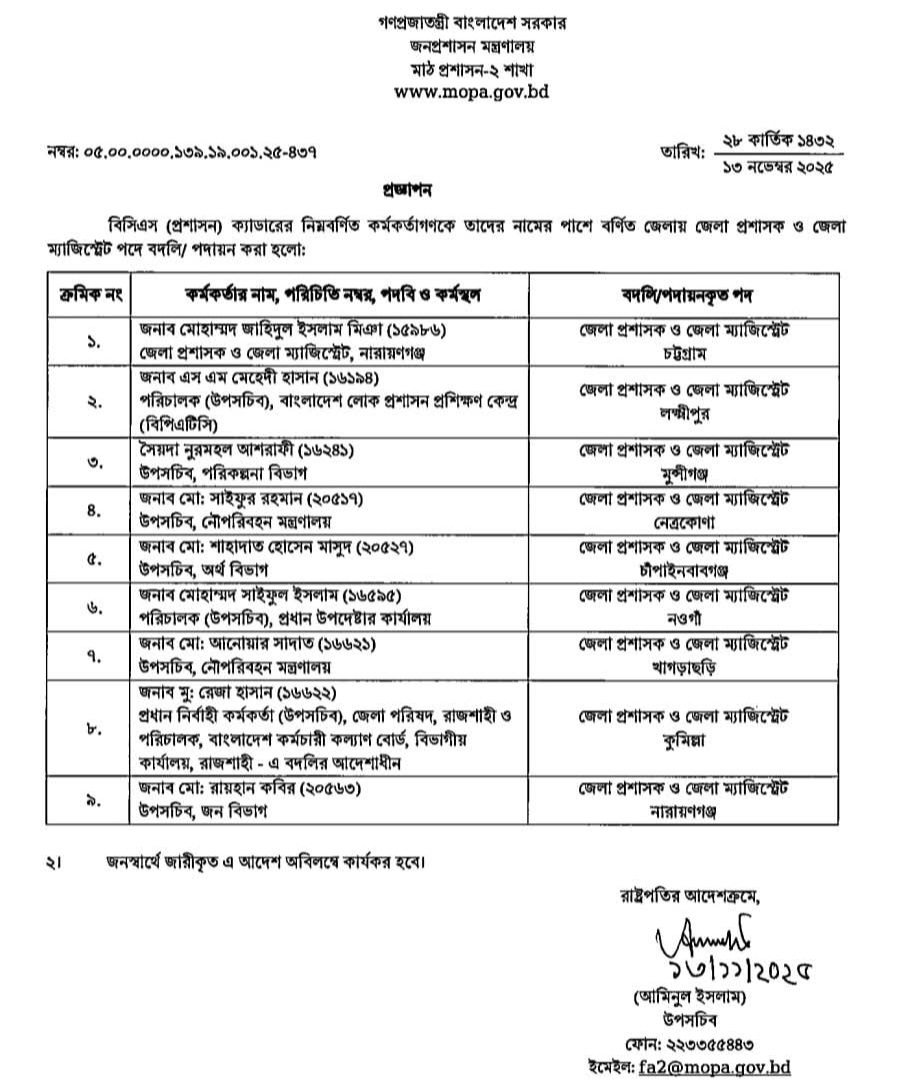 গণপ্রজাতন্ত্রী বাংলাদেশ সরকার
জনপ্রশাসন মন্ত্রণালয়
মাঠ প্রশাসন-২ শাখা
www.mopa.gov.bd

নম্বর: ০৫.০০.০০০০.১৩৯.১৯.০০১.২৫-৪৩৭

তারিখ: ২৮ কার্তিক ১৪৩২
১৩ নভেম্বর ২০২৫

প্রজ্ঞাপন

বিসিএস (প্রশাসন) ক্যাডারের নিম্নবর্ণিত কর্মকর্তাগণকে তাদের নামের পাশে বর্ণিত জেলায় জেলা প্রশাসক ও জেলা ম্যাজিস্ট্রেট পদে বদলি/ পদায়ন করা হলো:

| ক্রমিক নং | কর্মকর্তার নাম, পরিচিতি নম্বর, পদবি ও কর্মস্থল | বদলি/পদায়নকৃত পদ |
|---|---|---|
| ১. | জনাব মোহাম্মদ জাহিদুল ইসলাম মিঞা (১৫৯৮৬) জেলা প্রশাসক ও জেলা ম্যাজিস্ট্রেট, নারায়ণগঞ্জ | জেলা প্রশাসক ও জেলা ম্যাজিস্ট্রেট চট্টগ্রাম |
| ২. | জনাব এস এম মেহেদী হাসান (১৬১৯৪) পরিচালক (উপসচিব), বাংলাদেশ লোক প্রশাসন প্রশিক্ষণ কেন্দ্র (বিপিএটিসি) | জেলা প্রশাসক ও জেলা ম্যাজিস্ট্রেট লক্ষ্মীপুর |
| ৩. | সৈয়দা নুরমহল আশরাফী (১৬২৪১) উপসচিব, পরিকল্পনা বিভাগ | জেলা প্রশাসক ও জেলা ম্যাজিস্ট্রেট মুন্সীগঞ্জ |
| ৪. | জনাব মো: সাইফুর রহমান (২০৫১৭) উপসচিব, নৌপরিবহন মন্ত্রণালয় | জেলা প্রশাসক ও জেলা ম্যাজিস্ট্রেট নেত্রকোণা |
| ৫. | জনাব মো: শাহাদাত হোসেন মাসুদ (২০৫২৭) উপসচিব, অর্থ বিভাগ | জেলা প্রশাসক ও জেলা ম্যাজিস্ট্রেট চাঁপাইনবাবগঞ্জ |
| ৬. | জনাব মোহাম্মদ সাইফুল ইসলাম (১৬৫৯৫) পরিচালক (উপসচিব), প্রধান উপদেষ্টার কার্যালয় | জেলা প্রশাসক ও জেলা ম্যাজিস্ট্রেট নওগাঁ |
| ৭. | জনাব মো: আনোয়ার সাদাত (১৬৬২১) উপসচিব, নৌপরিবহন মন্ত্রণালয় | জেলা প্রশাসক ও জেলা ম্যাজিস্ট্রেট খাগড়াছড়ি |
| ৮. | জনাব মু: রেজা হাসান (১৬৬২২) প্রধান নির্বাহী কর্মকর্তা (উপসচিব), জেলা পরিষদ, রাজশাহী ও পরিচালক, বাংলাদেশ কর্মচারী কল্যাণ বোর্ড, বিভাগীয় কার্যালয়, রাজশাহী - এ বদলির আদেশাধীন | জেলা প্রশাসক ও জেলা ম্যাজিস্ট্রেট কুমিল্লা |
| ৯. | জনাব মো: রায়হান কবির (২০৫৬৩) উপসচিব, জন বিভাগ | জেলা প্রশাসক ও জেলা ম্যাজিস্ট্রেট নারায়ণগঞ্জ |

২। জনস্বার্থে জারীকৃত এ আদেশ অবিলম্বে কার্যকর হবে।

রাষ্ট্রপতির আদেশক্রমে,

১৩/১১/২০২৫
(আমিনুল ইসলাম)
উপসচিব
ফোন: ২২৩৩৫৫৪৪৩
ইমেইল: fa2@mopa.gov.bd